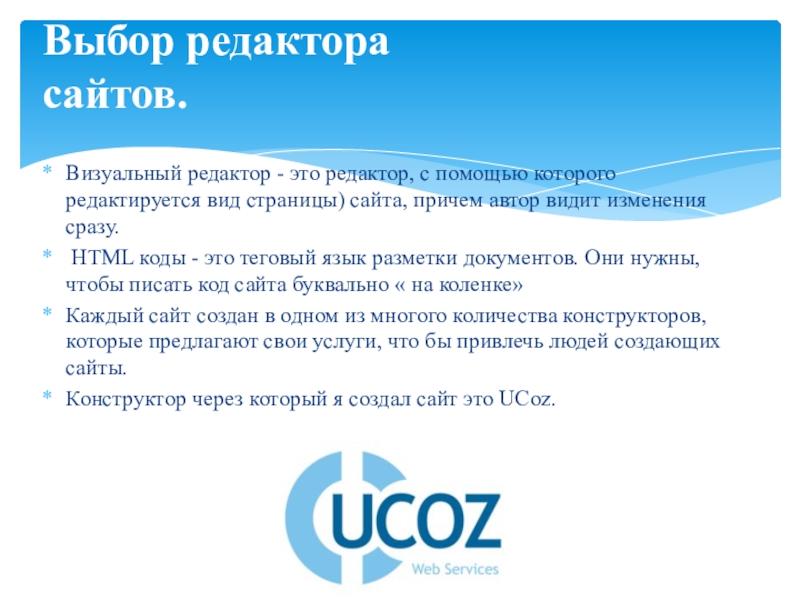 Выбор редактора
сайтов.

* Визуальный редактор - это редактор, с помощью которого редактируется вид страницы) сайта, причем автор видит изменения сразу.
* HTML коды - это теговый язык разметки документов. Они нужны, чтобы писать код сайта буквально « на коленке»
* Каждый сайт создан в одном из многого количества конструкторов, которые предлагают свои услуги, что бы привлечь людей создающих сайты.
* Конструктор через который я создал сайт это UCoz.

UCOZ
Web Services